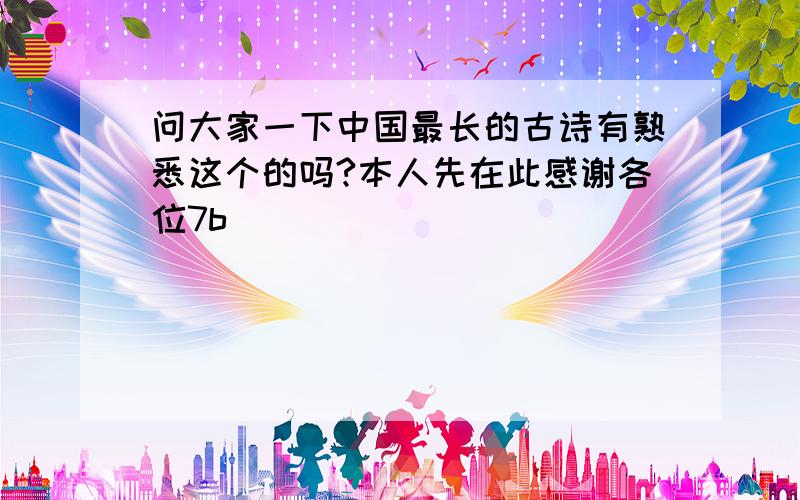 问大家一下中国最长的古诗有熟悉这个的吗?本人先在此感谢各位7b